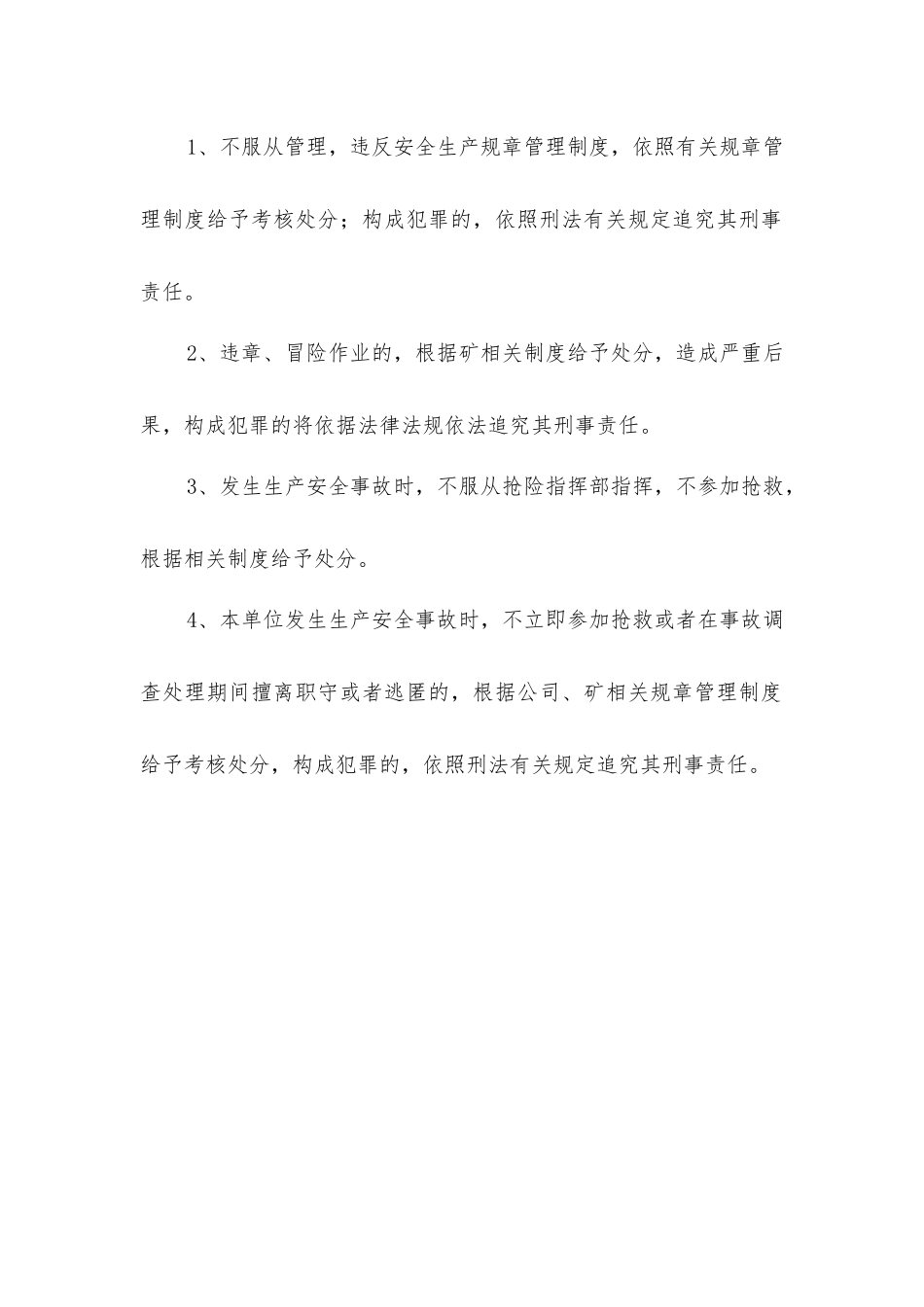 1、不服从管理，违反安全生产规章管理制度，依照有关规章管理制度给予考核处分；构成犯罪的，依照刑法有关规定追究其刑事责任。

2、违章、冒险作业的，根据矿相关制度给予处分，造成严重后果，构成犯罪的将依据法律法规依法追究其刑事责任。

3、发生生产安全事故时，不服从抢险指挥部指挥，不参加抢救，根据相关制度给予处分。

4、本单位发生生产安全事故时，不立即参加抢救或者在事故调查处理期间擅离职守或者逃匿的，根据公司、矿相关规章管理制度给予考核处分，构成犯罪的，依照刑法有关规定追究其刑事责任。